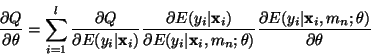 $\frac{\partial Q}{\partial \theta} = \sum_{i=1}^{l} \frac{\partial Q}{\partial E(y_i|\mathbf{x}_i)} \frac{\partial E(y_i|\mathbf{x}_i)}{\partial E(y_i|\mathbf{x}_i, m_n; \theta)} \frac{\partial E(y_i|\mathbf{x}_i, m_n; \theta)}{\partial \theta}$